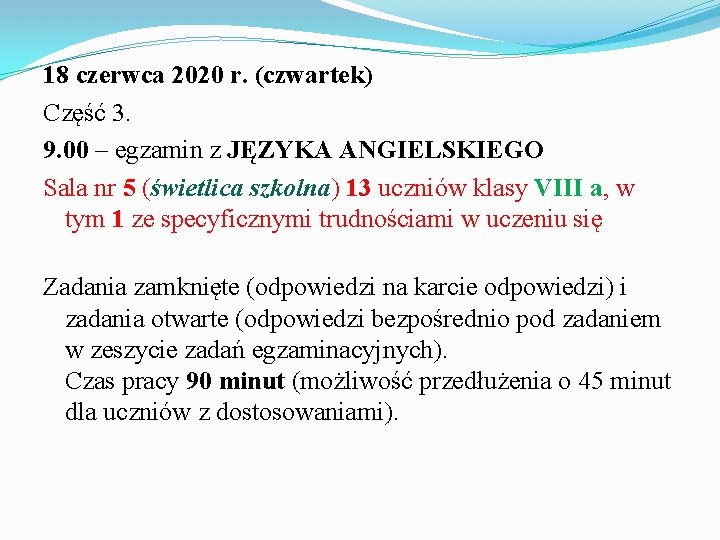 18 czerwca 2020 r. (czwartek)

Część 3.

9.00 – egzamin z JĘZYKA ANGIELSKIEGO

Sala nr 5 (świetlica szkolna) 13 uczniów klasy VIII a, w tym 1 ze specyficznymi trudnościami w uczeniu się

Zadania zamknięte (odpowiedzi na karcie odpowiedzi) i zadania otwarte (odpowiedzi bezpośrednio pod zadaniem w zeszycie zadań egzaminacyjnych).
Czas pracy 90 minut (możliwość przedłużenia o 45 minut dla uczniów z dostosowaniami).